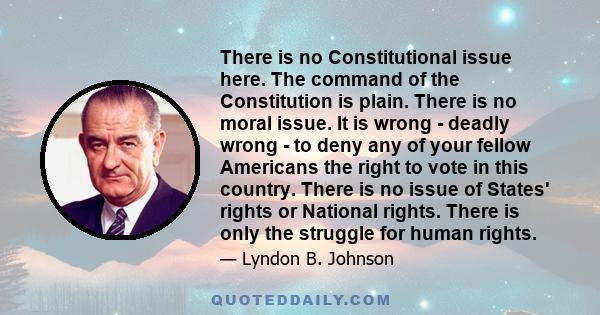 There is no Constitutional issue here. The command of the Constitution is plain. There is no moral issue. It is wrong - deadly wrong - to deny any of your fellow Americans the right to vote in this country. There is no issue of States' rights or National rights. There is only the struggle for human rights.

— Lyndon B. Johnson

QUOTEDDAILY.COM